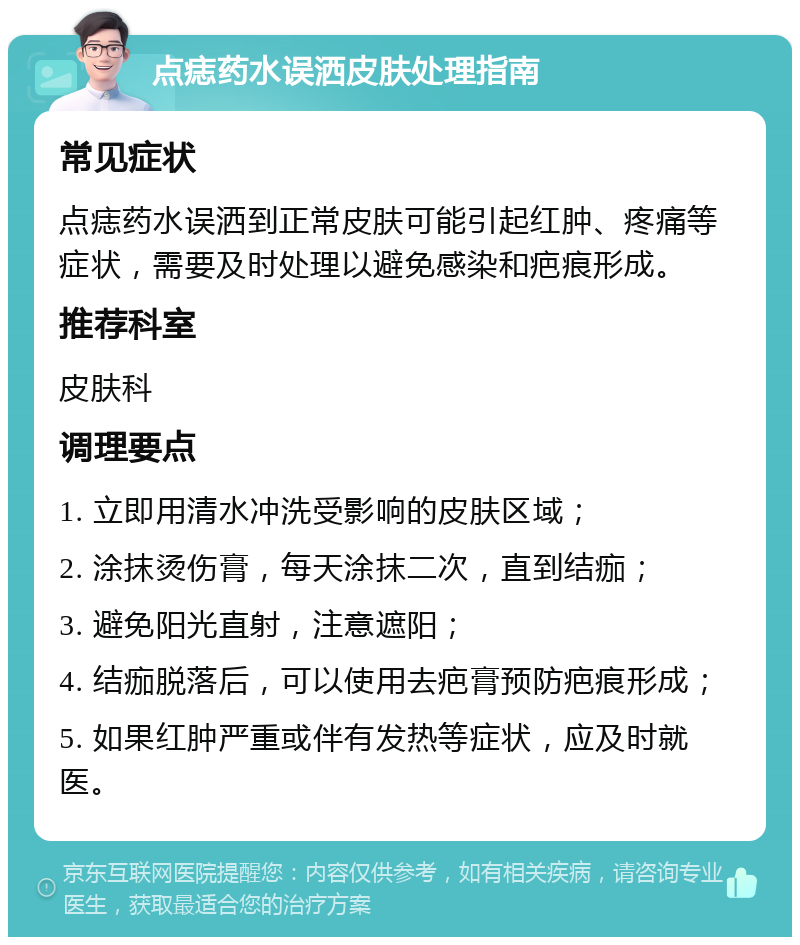 点痣药水误洒皮肤处理指南

常见症状

点痣药水误洒到正常皮肤可能引起红肿、疼痛等症状，需要及时处理以避免感染和疤痕形成。

推荐科室

皮肤科

调理要点

1. 立即用清水冲洗受影响的皮肤区域；

2. 涂抹烫伤膏，每天涂抹二次，直到结痂；

3. 避免阳光直射，注意遮阳；

4. 结痂脱落后，可以使用去疤膏预防疤痕形成；

5. 如果红肿严重或伴有发热等症状，应及时就医。

京东互联网医院提醒您：内容仅供参考，如有相关疾病，请咨询专业医生，获取最适合您的治疗方案